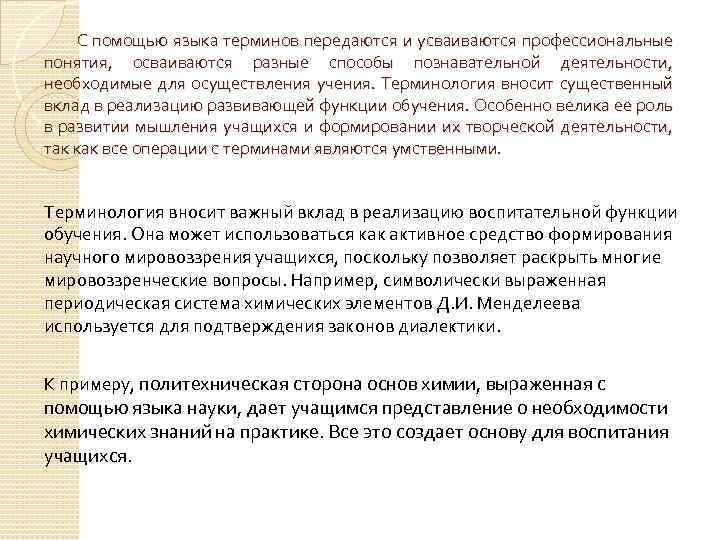 С помощью языка терминов передаются и усваиваются профессиональные понятия, осваиваются разные способы познавательной деятельности, необходимые для осуществления учения. Терминология вносит существенный вклад в реализацию развивающей функции обучения. Особенно велика ее роль в развитии мышления учащихся и формировании их творческой деятельности, так как все операции с терминами являются умственными.

Терминология вносит важный вклад в реализацию воспитательной функции обучения. Она может использоваться как активное средство формирования научного мировоззрения учащихся, поскольку позволяет раскрыть многие мировоззренческие вопросы. Например, символически выраженная периодическая система химических элементов Д.И. Менделеева используется для подтверждения законов диалектики.

К примеру, политехническая сторона основ химии, выраженная с помощью языка науки, дает учащимся представление о необходимости химических знаний на практике. Все это создает основу для воспитания учащихся.